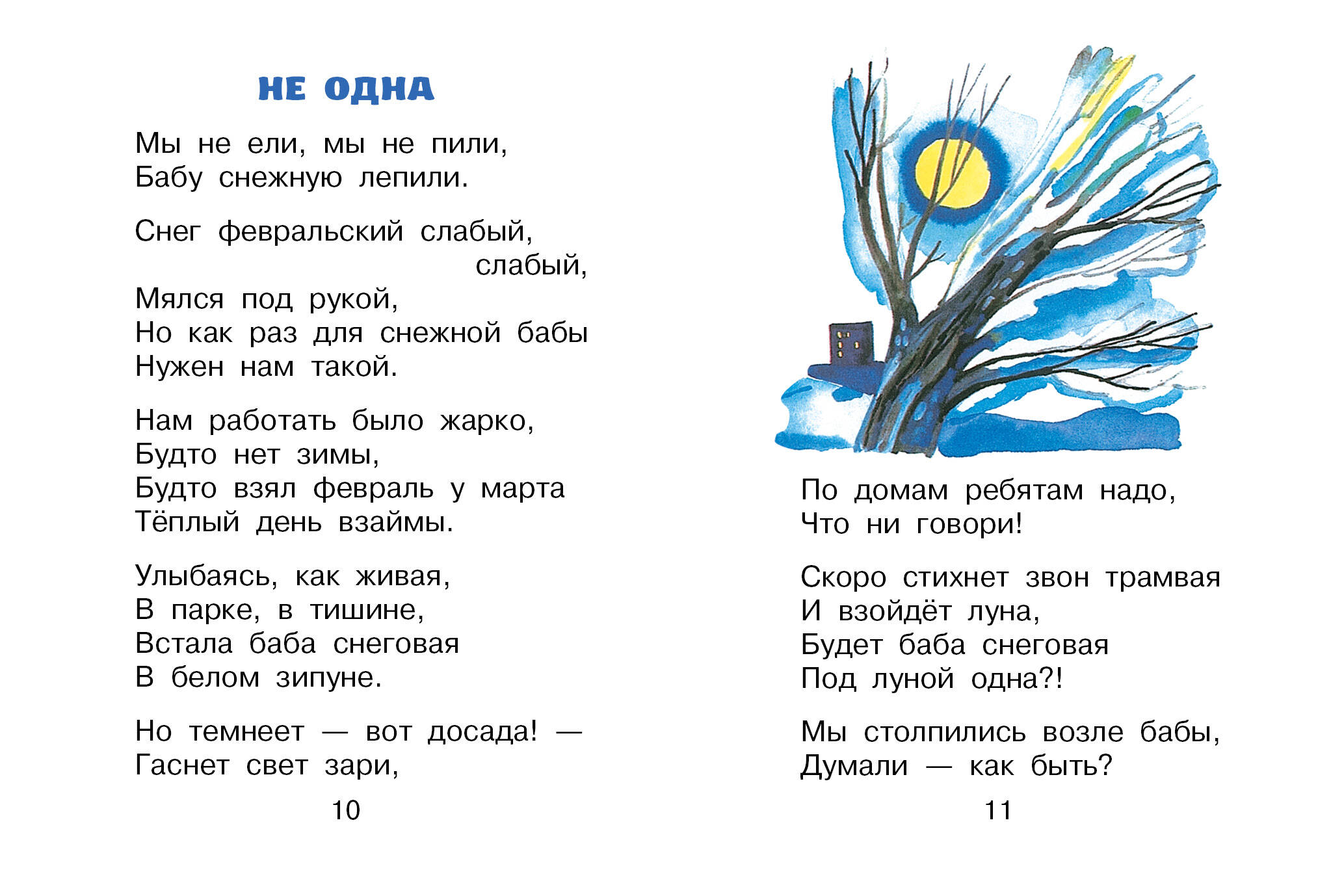 НЕ ОДНА

Мы не ели, мы не пили,
Бабу снежную лепили.

Снег февральский слабый,
слабый,
Мялся под рукой,
Но как раз для снежной бабы
Нужен нам такой.

Нам работать было жарко,
Будто нет зимы,
Будто взял февраль у марта
Тёплый день взаймы.

Улыбаясь, как живая,
В парке, в тишине,
Встала баба снеговая
В белом зипуне.

Но темнеет — вот досада! —
Гаснет свет зари,

10

По домам ребятам надо,
Что ни говори!

Скоро стихнет звон трамвая
И взойдёт луна,
Будет баба снеговая
Под луной одна?!

Мы столпились возле бабы,
Думали — как быть?

11